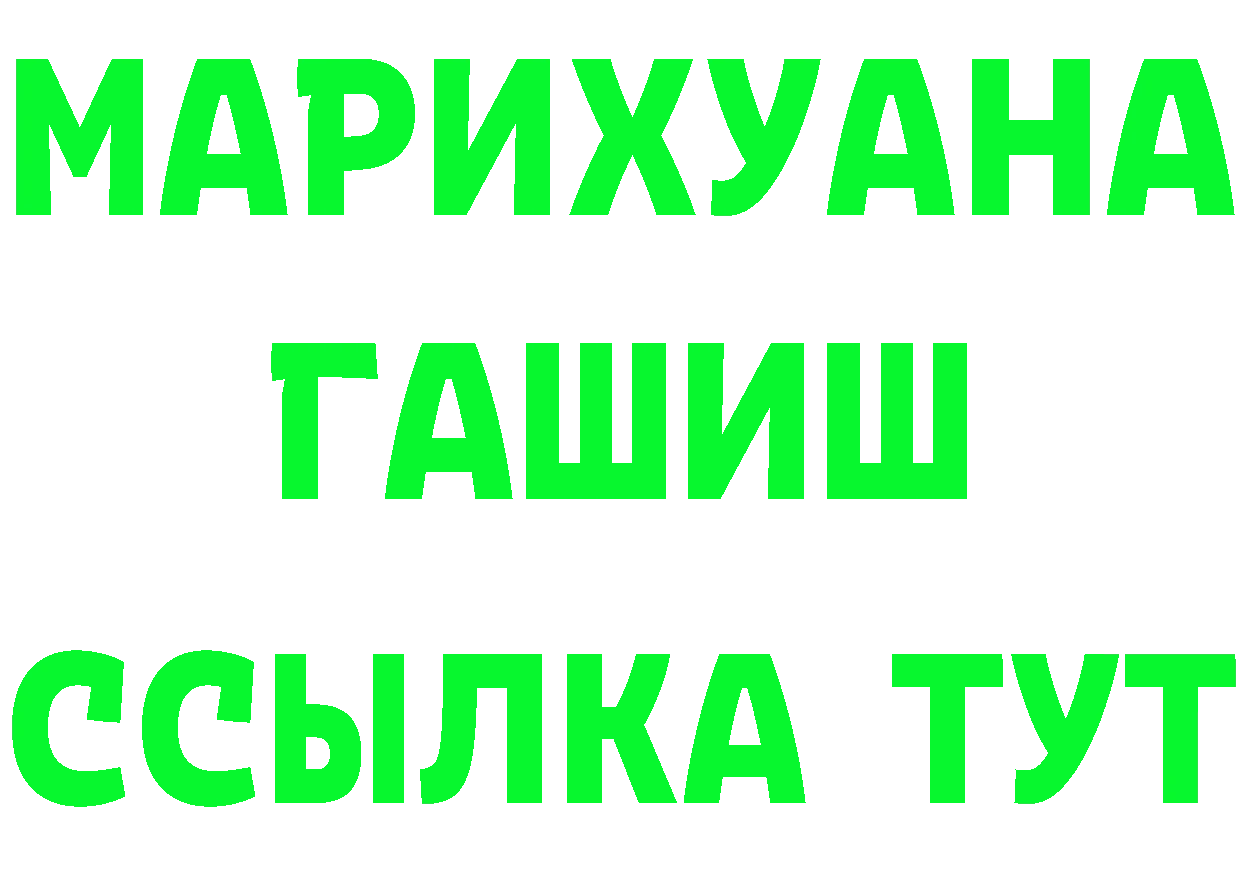 МАРИХУАНА
ГАШИШ
ССЫЛКА ТУТ